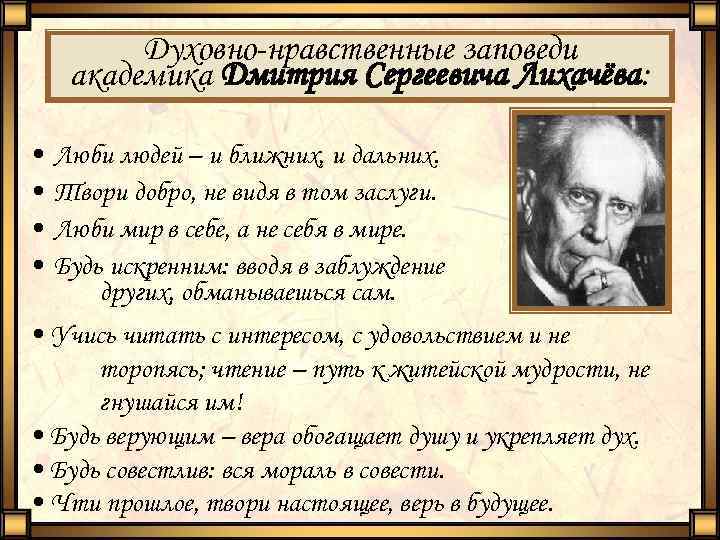 Духовно-нравственные заповеди академика Дмитрия Сергеевича Лихачёва:

• Люби людей – и ближних, и дальних.
• Твори добро, не видя в том заслуги.
• Люби мир в себе, а не себя в мире.
• Будь искренним: вводя в заблуждение других, обманываешься сам.
• Учись читать с интересом, с удовольствием и не торопясь; чтение – путь к житейской мудрости, не гнушайся им!
• Будь верующим – вера обогащает душу и укрепляет дух.
• Будь совестлив: вся мораль в совести.
• Чти прошлое, твори настоящее, верь в будущее.